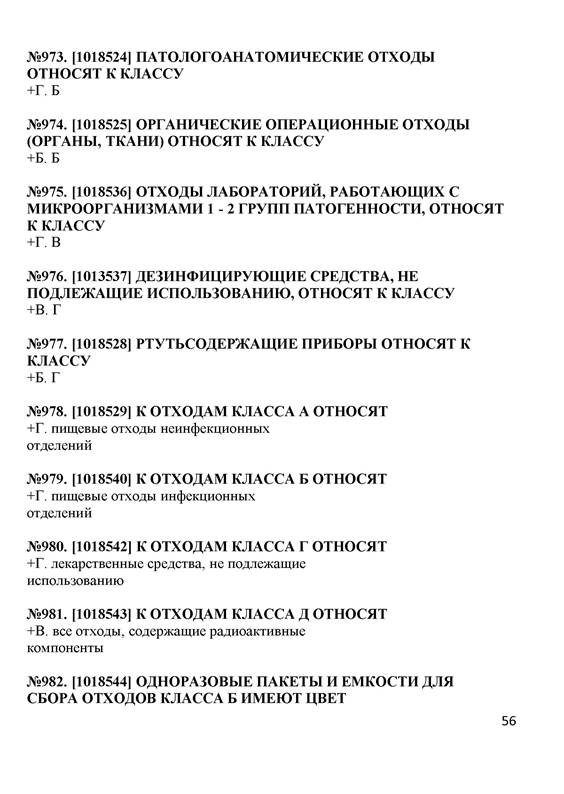 №973. [1018524] ПАТОЛОГОАНАТОМИЧЕСКИЕ ОТХОДЫ ОТНОСЯТ К КЛАССУ
+Г. Б

№974. [1018525] ОРГАНИЧЕСКИЕ ОПЕРАЦИОННЫЕ ОТХОДЫ (ОРГАНЫ, ТКАНИ) ОТНОСЯТ К КЛАССУ
+Б. Б

№975. [1018536] ОТХОДЫ ЛАБОРАТОРИЙ, РАБОТАЮЩИХ С МИКРООРГАНИЗМАМИ 1 - 2 ГРУПП ПАТОГЕННОСТИ, ОТНОСЯТ К КЛАССУ
+Г. В

№976. [1013537] ДЕЗИНФИЦИРУЮЩИЕ СРЕДСТВА, НЕ ПОДЛЕЖАЩИЕ ИСПОЛЬЗОВАНИЮ, ОТНОСЯТ К КЛАССУ
+В. Г

№977. [1018528] РТУТЬСОДЕРЖАЩИЕ ПРИБОРЫ ОТНОСЯТ К КЛАССУ
+Б. Г

№978. [1018529] К ОТХОДАМ КЛАССА А ОТНОСЯТ
+Г. пищевые отходы неинфекционных отделений

№979. [1018540] К ОТХОДАМ КЛАССА Б ОТНОСЯТ
+Г. пищевые отходы инфекционных отделений

№980. [1018542] К ОТХОДАМ КЛАССА Г ОТНОСЯТ
+Г. лекарственные средства, не подлежащие использованию

№981. [1018543] К ОТХОДАМ КЛАССА Д ОТНОСЯТ
+В. все отходы, содержащие радиоактивные компоненты

№982. [1018544] ОДНОРАЗОВЫЕ ПАКЕТЫ И ЕМКОСТИ ДЛЯ СБОРА ОТХОДОВ КЛАССА Б ИМЕЮТ ЦВЕТ

56